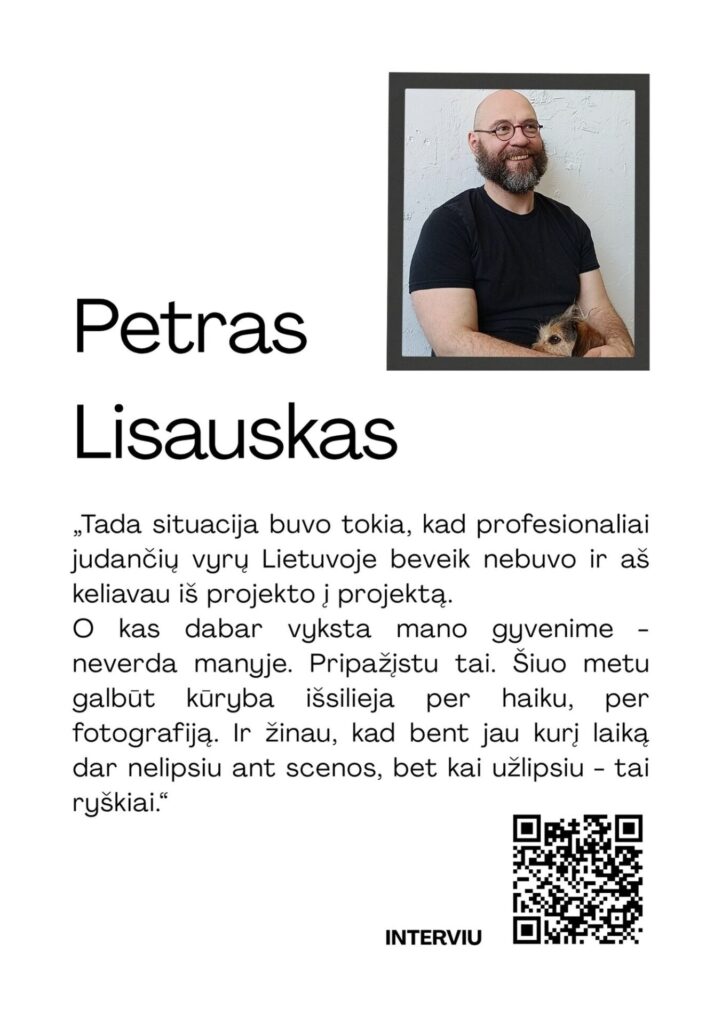 Petras Lisauskas

„Tada situacija buvo tokia, kad profesionaliai judančių vyrų Lietuvoje beveik nebuvo ir aš keliavau iš projekto į projektą.
O kas dabar vyksta mano gyvenime - neverda manyje. Pripažįstu tai. Šiuo metu galbūt kūryba išsilieja per haiku, per fotografiją. Ir žinau, kad bent jau kurį laiką dar nelipsiu ant scenos, bet kai užlipsiu - tai ryškiai.“

INTERVIU